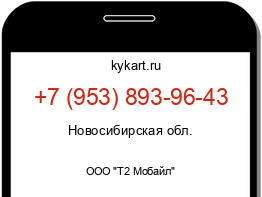 kykart.ru

+7 (953) 893-96-43

Новосибирская обл.

ООО "Т2 Мобайл"